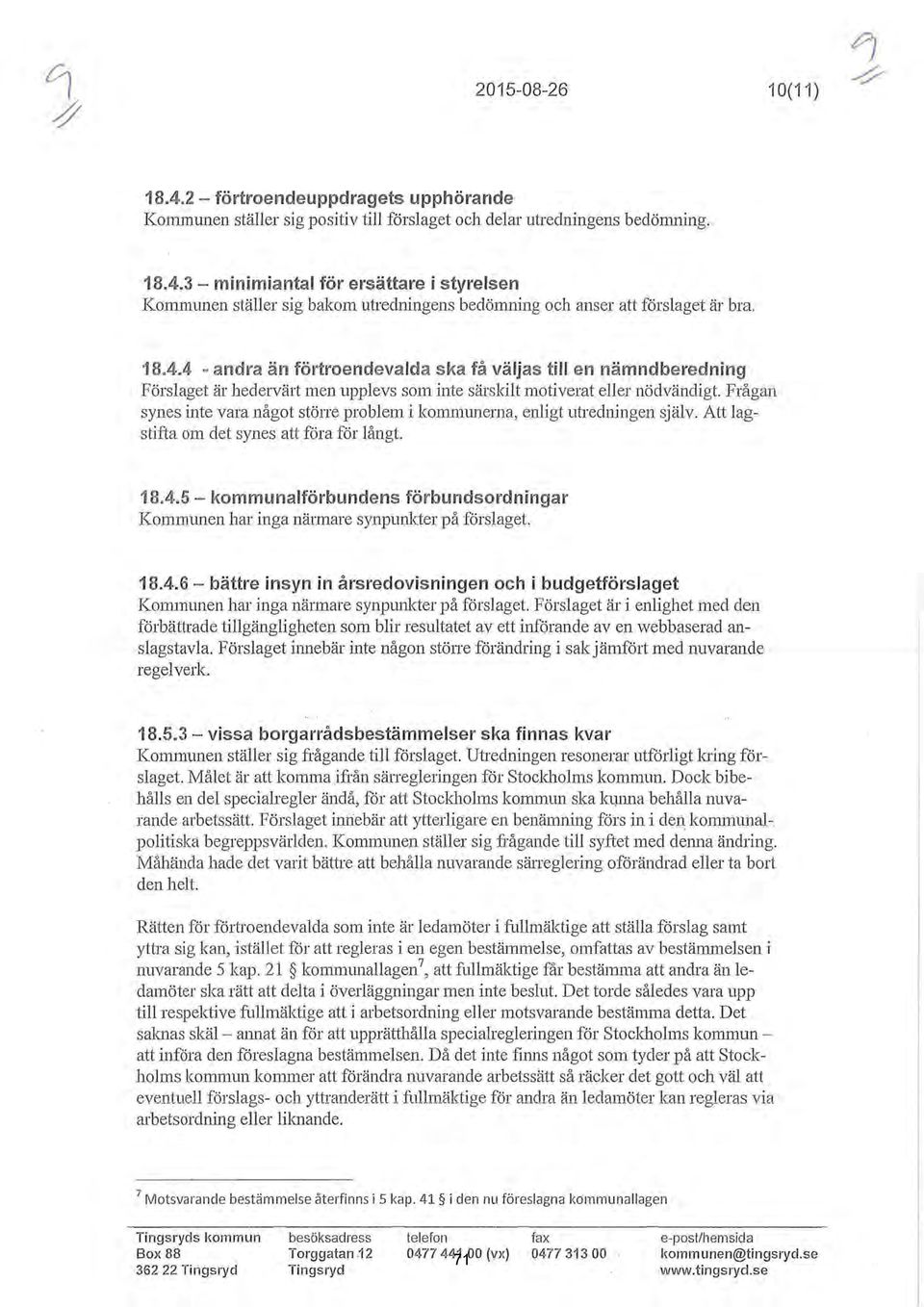 9

2015-08-26 10(11)

9

18.4.2 – förtroendeuppdragets upphörande
Kommunen ställer sig positiv till förslaget och delar utredningens bedömning.

18.4.3 – minimiantal för ersättare i styrelsen
Kommunen ställer sig bakom utredningens bedömning och anser att förslaget är bra.

18.4.4 - andra än förtroendevalda ska få väljas till en nämndberedning
Förslaget är hedervärt men upplevs som inte särskilt motiverat eller nödvändigt. Frågan synes inte vara något större problem i kommunerna, enligt utredningen själv. Att lagstifta om det synes att föra för långt.

18.4.5 – kommunalförbundens förbundsordningar
Kommunen har inga närmare synpunkter på förslaget.

18.4.6 – bättre insyn in årsredovisningen och i budgetförslaget
Kommunen har inga närmare synpunkter på förslaget. Förslaget är i enlighet med den förbättrade tillgängligheten som blir resultatet av ett införande av en webbaserad anslagstavla. Förslaget innebär inte någon större förändring i sak jämfört med nuvarande regelverk.

18.5.3 – vissa borgarrådsbestämmelser ska finnas kvar
Kommunen ställer sig frågande till förslaget. Utredningen resonerar utförligt kring förslaget. Målet är att komma ifrån särregleringen för Stockholms kommun. Dock bibehålls en del specialregler ändå, för att Stockholms kommun ska kunna behålla nuvarande arbetssätt. Förslaget innebär att ytterligare en benämning förs in i den kommunalpolitiska begreppsvärlden. Kommunen ställer sig frågande till syftet med denna ändring. Måhända hade det varit bättre att behålla nuvarande särreglering oförändrad eller ta bort den helt.

Rätten för förtroendevalda som inte är ledamöter i fullmäktige att ställa förslag samt yttra sig kan, istället för att regleras i en egen bestämmelse, omfattas av bestämmelsen i nuvarande 5 kap. 21 § kommunallagen$^7$, att fullmäktige får bestämma att andra än ledamöter ska rätt att delta i överläggningar men inte beslut. Det torde således vara upp till respektive fullmäktige att i arbetsordning eller motsvarande bestämma detta. Det saknas skäl – annat än för att upprätthålla specialregleringen för Stockholms kommun – att införa den föreslagna bestämmelsen. Då det inte finns något som tyder på att Stockholms kommun kommer att förändra nuvarande arbetssätt så räcker det gott och väl att eventuell förslags- och yttranderätt i fullmäktige för andra än ledamöter kan regleras via arbetsordning eller liknande.

$^7$ Motsvarande bestämmelse återfinns i 5 kap. 41 § i den nu föreslagna kommunallagen

Tingsryds kommun
Box 88
362 22 Tingsryd

besöksadress
Torggatan 12
Tingsryd

telefon
0477 441 00 (vx)

fax
0477 313 00

e-post/hemsida
kommunen@tingsryd.se
www.tingsryd.se